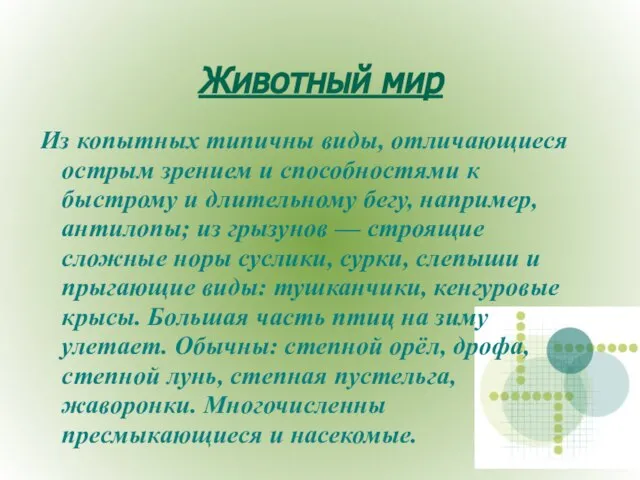 Животный мир

Из копытных типичны виды, отличающиеся острым зрением и способностями к быстрому и длительному бегу, например, антилопы; из грызунов — строящие сложные норы суслики, сурки, слепыши и прыгающие виды: тушканчики, кенгуровые крысы. Большая часть птиц на зиму улетает. Обычны: степной орёл, дрофа, степной лунь, степная пустельга, жаворонки. Многочисленны пресмыкающиеся и насекомые.